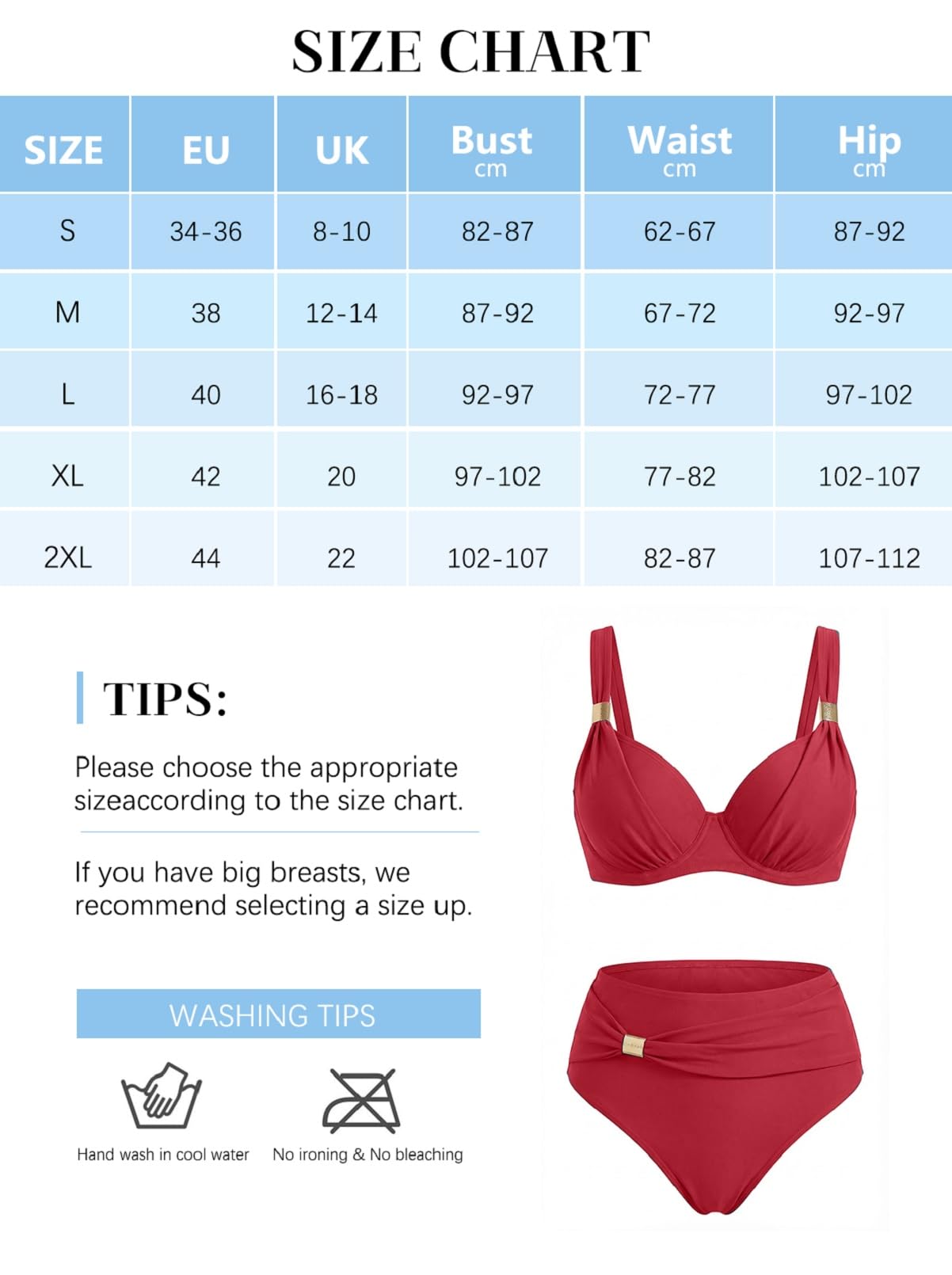 SIZE CHART

| SIZE | EU | UK | Bust cm | Waist cm | Hip cm |
|---|---|---|---|---|---|
| S | 34-36 | 8-10 | 82-87 | 62-67 | 87-92 |
| M | 38 | 12-14 | 87-92 | 67-72 | 92-97 |
| L | 40 | 16-18 | 92-97 | 72-77 | 97-102 |
| XL | 42 | 20 | 97-102 | 77-82 | 102-107 |
| 2XL | 44 | 22 | 102-107 | 82-87 | 107-112 |

TIPS:

Please choose the appropriate sizeaccording to the size chart.

If you have big breasts, we recommend selecting a size up.

WASHING TIPS

Hand wash in cool water

No ironing & No bleaching